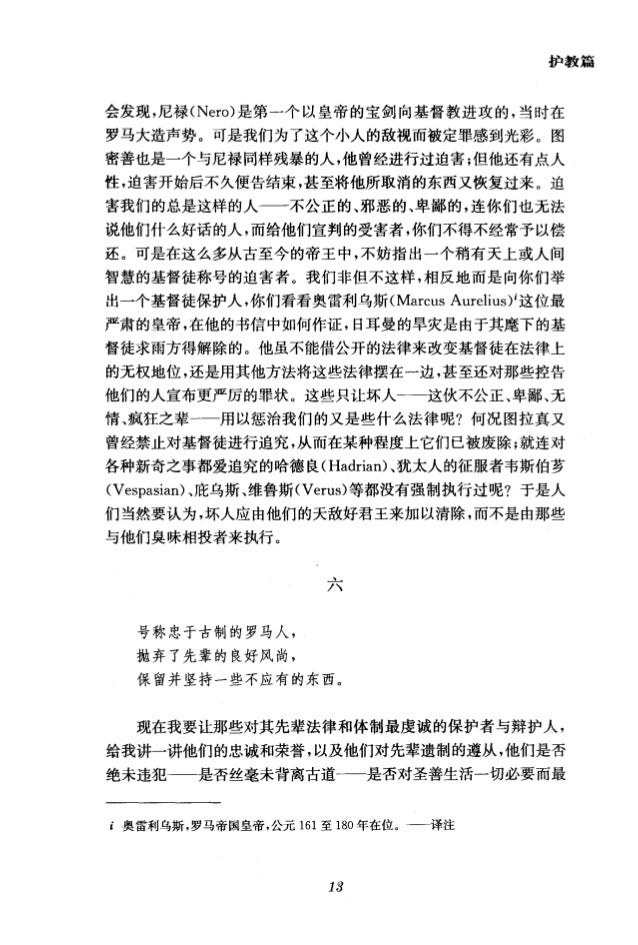 护教篇

会发现，尼禄(Nero)是第一个以皇帝的宝剑向基督教进攻的，当时在罗马大造声势。可是我们为了这个小人的敌视而被定罪感到光彩。图密善也是一个与尼禄同样残暴的人，他曾经进行过迫害；但他还有点人性，迫害开始后不久便告结束，甚至将他所取消的东西又恢复过来。迫害我们的总是这样的人——不公正的、邪恶的、卑鄙的，连你们也无法说他们什么好话的人，而给他们宣判的受害者，你们不得不经常予以偿还。可是在这么多从古至今的帝王中，不妨指出一个稍有天上或人间智慧的基督徒称号的迫害者。我们非但不这样，相反地而是向你们举出一个基督徒保护人，你们看看奥雷利乌斯(Marcus Aurelius)$^i$这位最严肃的皇帝，在他的书信中如何作证，日耳曼的旱灾是由于其麾下的基督徒求雨方得解除的。他虽不能借公开的法律来改变基督徒在法律上的无权地位，还是用其他方法将这些法律摆在一边，甚至还对那些控告他们的人宣布更严厉的罪状。这些只让坏人——这伙不公正、卑鄙、无情、疯狂之辈——用以惩治我们的又是些什么法律呢？何况图拉真又曾经禁止对基督徒进行追究，从而在某种程度上它们已被废除；就连对各种新奇之事都爱追究的哈德良(Hadrian)、犹太人的征服者韦斯伯芗(Vespasian)、庇乌斯、维鲁斯(Verus)等都没有强制执行过呢？于是人们当然要认为，坏人应由他们的天敌好君王来加以清除，而不是由那些与他们臭味相投者来执行。

六

号称忠于古制的罗马人，
抛弃了先辈的良好风尚，
保留并坚持一些不应有的东西。

现在我要让那些对其先辈法律和体制最虔诚的保护者与辩护人，给我讲一讲他们的忠诚和荣誉，以及他们对先辈遗制的遵从，他们是否绝未违犯——是否丝毫未背离古道——是否对圣善生活一切必要而最

i 奥雷利乌斯，罗马帝国皇帝，公元 161 至 180 年在位。——译注

13